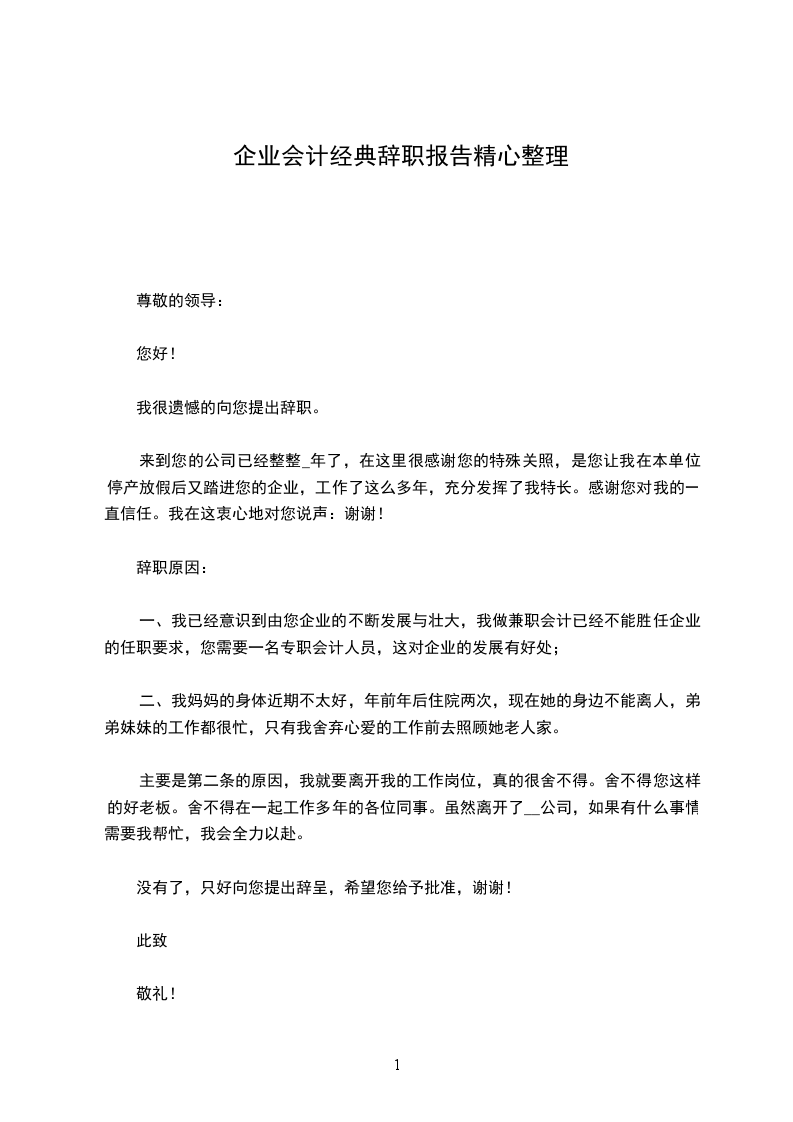 企业会计经典辞职报告精心整理

尊敬的领导：

您好！

我很遗憾的向您提出辞职。

来到您的公司已经整整_年了，在这里很感谢您的特殊关照，是您让我在本单位停产放假后又踏进您的企业，工作了这么多年，充分发挥了我特长。感谢您对我的一直信任。我在这衷心地对您说声：谢谢！

辞职原因：

一、我已经意识到由您企业的不断发展与壮大，我做兼职会计已经不能胜任企业的任职要求，您需要一名专职会计人员，这对企业的发展有好处；

二、我妈妈的身体近期不太好，年前年后住院两次，现在她的身边不能离人，弟弟妹妹的工作都很忙，只有我舍弃心爱的工作前去照顾她老人家。

主要是第二条的原因，我就要离开我的工作岗位，真的很舍不得。舍不得您这样的好老板。舍不得在一起工作多年的各位同事。虽然离开了__公司，如果有什么事情需要我帮忙，我会全力以赴。

没有了，只好向您提出辞呈，希望您给予批准，谢谢！

此致

敬礼！

1